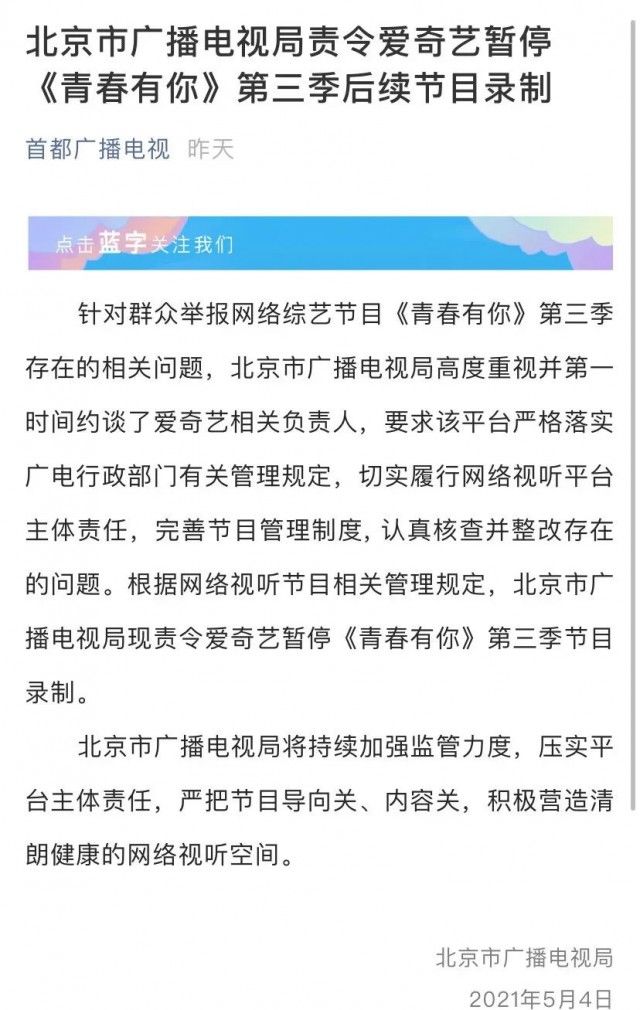 北京市广播电视局责令爱奇艺暂停《青春有你》第三季后续节目录制

首都广播电视 昨天

点击蓝字关注我们

针对群众举报网络综艺节目《青春有你》第三季存在的相关问题，北京市广播电视局高度重视并第一时间约谈了爱奇艺相关负责人，要求该平台严格落实广电行政部门有关管理规定，切实履行网络视听平台主体责任，完善节目管理制度，认真核查并整改存在的问题。根据网络视听节目相关管理规定，北京市广播电视局现责令爱奇艺暂停《青春有你》第三季节目录制。

北京市广播电视局将持续加强监管力度，压实平台主体责任，严把节目导向关、内容关，积极营造清朗健康的网络视听空间。

北京市广播电视局
2021年5月4日